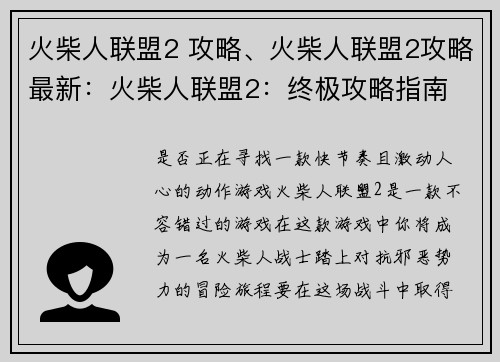 火柴人联盟2 攻略、火柴人联盟2攻略最新：火柴人联盟2：终极攻略指南

是否正在寻找一款快节奏且激动人心的动作游戏火柴人联盟2是一款不容错过的游戏在这款游戏中你将成为一名火柴人战士踏上对抗邪恶势力的冒险旅程要在这场战斗中取得